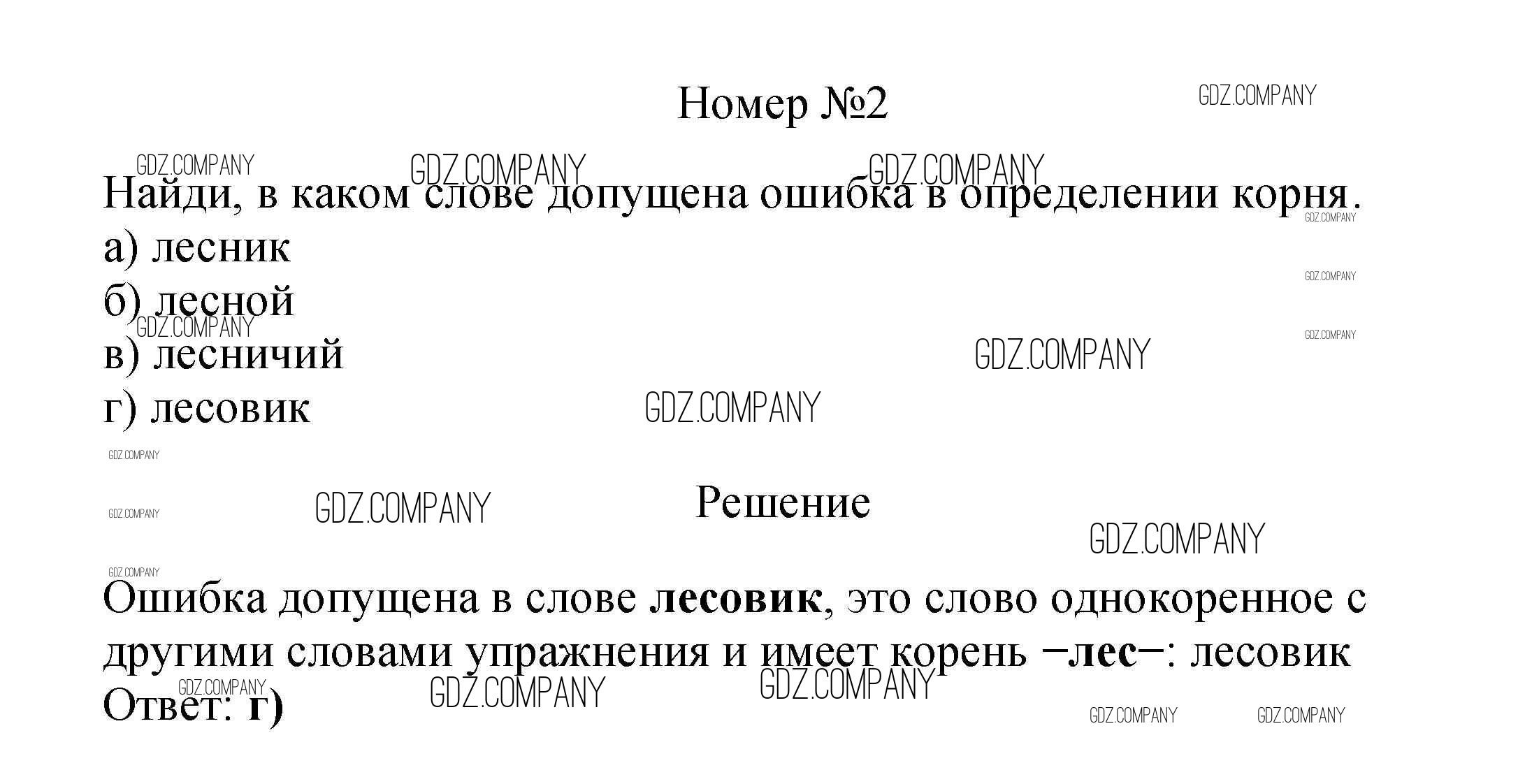 Номер №2

Найди, в каком слове допущена ошибка в определении корня.
а) лесник
б) лесной
в) лесничий
г) лесовик

Решение

Ошибка допущена в слове лесовик, это слово однокоренное с другими словами упражнения и имеет корень –лес–: лесовик
Ответ: г)

GDZ.COMPANY